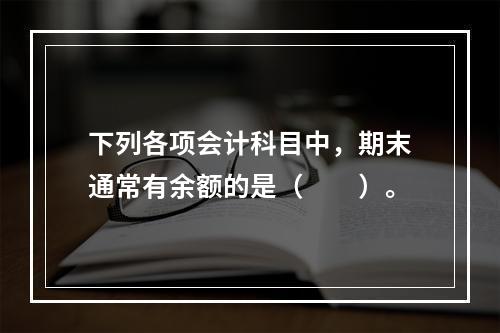 下列各项会计科目中，期末通常有余额的是（　　）。